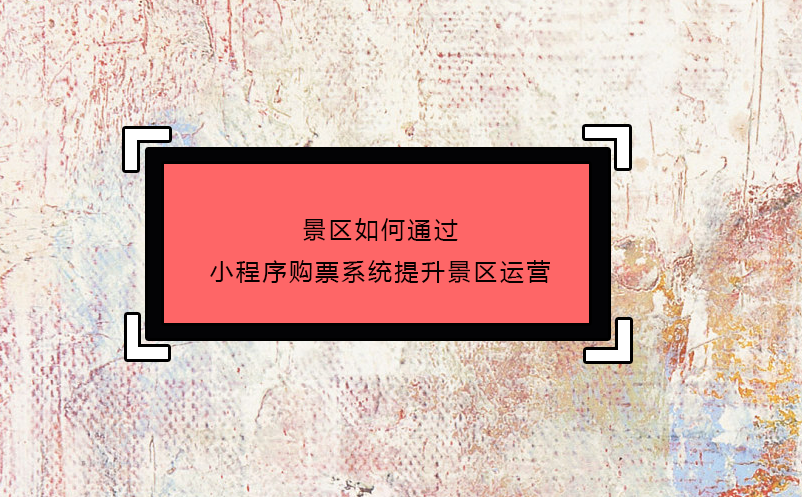 景区如何通过
小程序购票系统提升景区运营